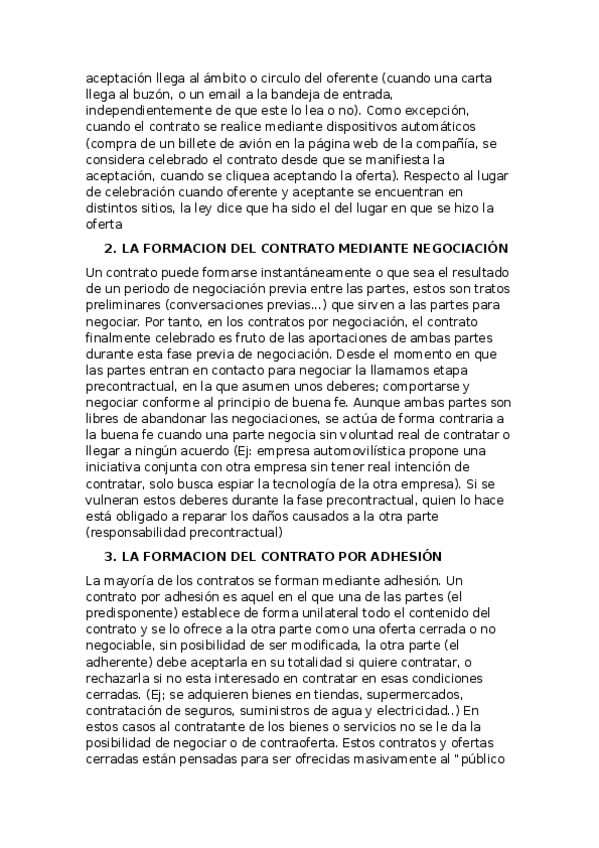 aceptación llega al ámbito o circulo del oferente (cuando una carta llega al buzón, o un email a la bandeja de entrada, independientemente de que este lo lea o no). Como excepción, cuando el contrato se realice mediante dispositivos automáticos (compra de un billete de avión en la página web de la compañía, se considera celebrado el contrato desde que se manifiesta la aceptación, cuando se cliquea aceptando la oferta). Respecto al lugar de celebración cuando oferente y aceptante se encuentran en distintos sitios, la ley dice que ha sido el del lugar en que se hizo la oferta

2. LA FORMACION DEL CONTRATO MEDIANTE NEGOCIACIÓN

Un contrato puede formarse instantáneamente o que sea el resultado de un periodo de negociación previa entre las partes, estos son tratos preliminares (conversaciones previas...) que sirven a las partes para negociar. Por tanto, en los contratos por negociación, el contrato finalmente celebrado es fruto de las aportaciones de ambas partes durante esta fase previa de negociación. Desde el momento en que las partes entran en contacto para negociar la llamamos etapa precontractual, en la que asumen unos deberes; comportarse y negociar conforme al principio de buena fe. Aunque ambas partes son libres de abandonar las negociaciones, se actúa de forma contraria a la buena fe cuando una parte negocia sin voluntad real de contratar o llegar a ningún acuerdo (Ej: empresa automovilística propone una iniciativa conjunta con otra empresa sin tener real intención de contratar, solo busca espiar la tecnología de la otra empresa). Si se vulneran estos deberes durante la fase precontractual, quien lo hace está obligado a reparar los daños causados a la otra parte (responsabilidad precontractual)

3. LA FORMACION DEL CONTRATO POR ADHESIÓN

La mayoría de los contratos se forman mediante adhesión. Un contrato por adhesión es aquel en el que una de las partes (el predisponente) establece de forma unilateral todo el contenido del contrato y se lo ofrece a la otra parte como una oferta cerrada o no negociable, sin posibilidad de ser modificada, la otra parte (el adherente) debe aceptarla en su totalidad si quiere contratar, o rechazarla si no esta interesado en contratar en esas condiciones cerradas. (Ej; se adquieren bienes en tiendas, supermercados, contratación de seguros, suministros de agua y electricidad..) En estos casos al contratante de los bienes o servicios no se le da la posibilidad de negociar o de contraoferta. Estos contratos y ofertas cerradas están pensadas para ser ofrecidas masivamente al "público